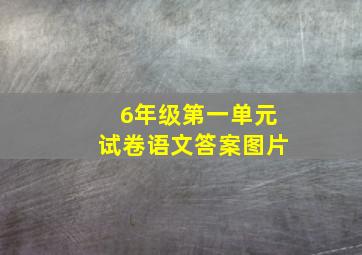 6年级第一单元
试卷语文答案图片